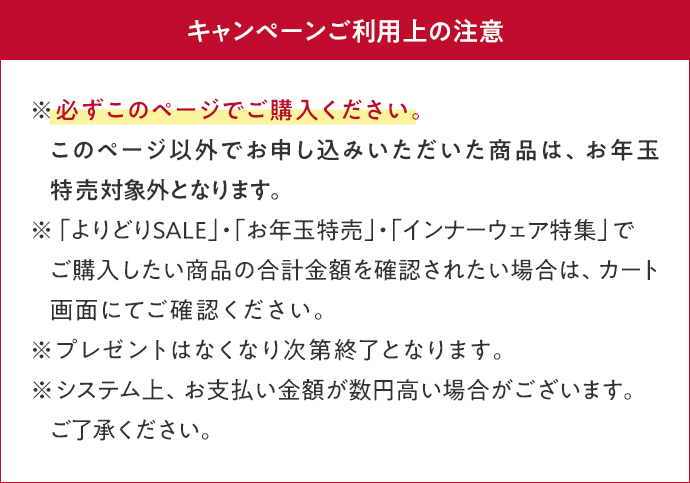 キャンペーンご利用上の注意

※必ずこのページでご購入ください。
このページ以外でお申し込みいただいた商品は、お年玉特売対象外となります。

※「よりどりSALE」・「お年玉特売」・「インナーウェア特集」でご購入したい商品の合計金額を確認されたい場合は、カート画面にてご確認ください。

※プレゼントはなくなり次第終了となります。

※システム上、お支払い金額が数円高い場合がございます。ご了承ください。